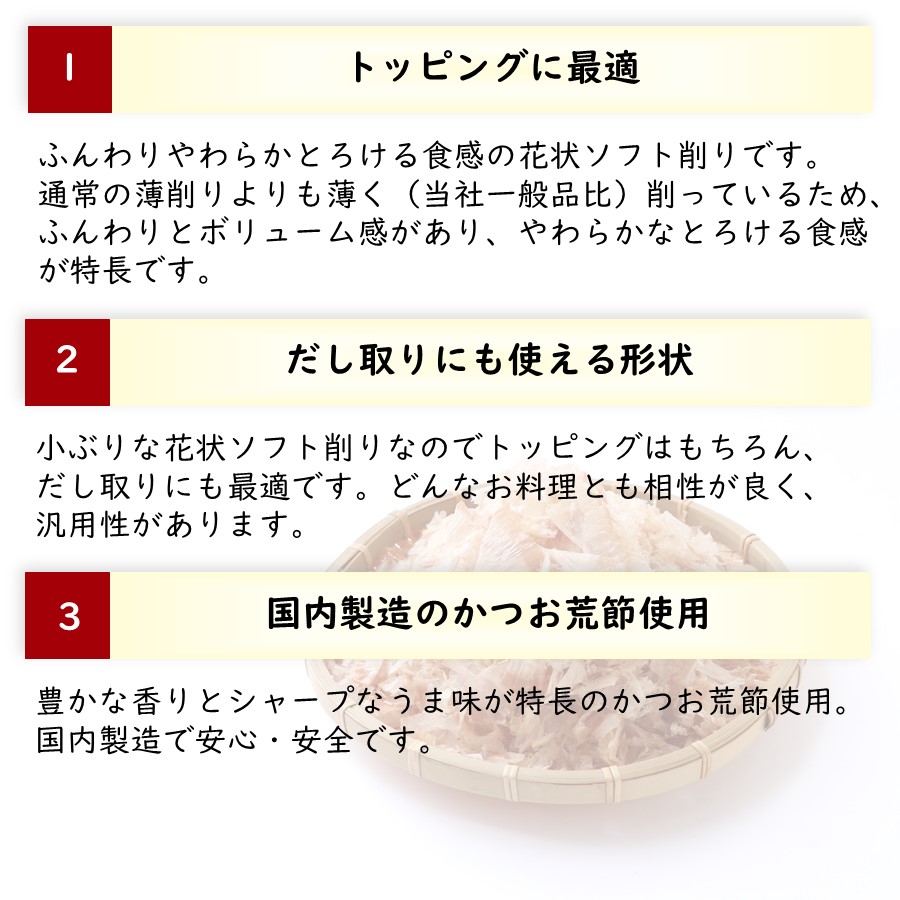 1

トッピングに最適

ふんわりやわらかとろける食感の花状ソフト削りです。通常の薄削りよりも薄く（当社一般品比）削っているため、ふんわりとボリューム感があり、やわらかなとろける食感が特長です。

2

だし取りにも使える形状

小ぶりな花状ソフト削りなのでトッピングはもちろん、だし取りにも最適です。どんなお料理とも相性が良く、汎用性があります。

3

国内製造のかつお荒節使用

豊かな香りとシャープなうま味が特長のかつお荒節使用。国内製造で安心・安全です。